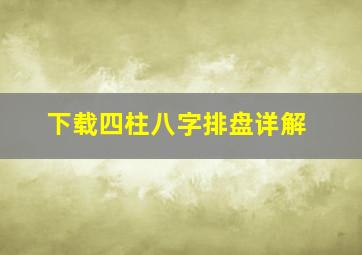 下载四柱八字排盘详解